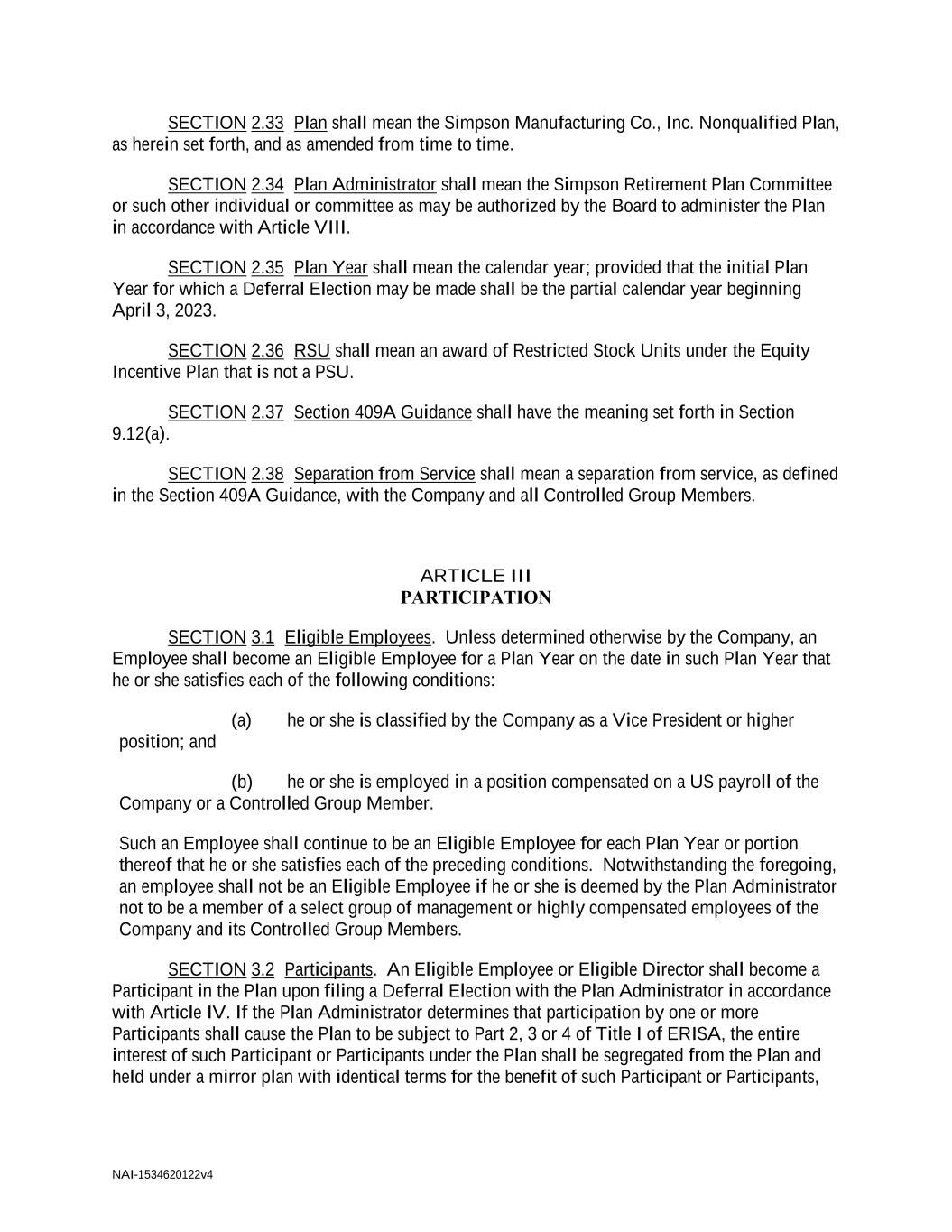 SECTION 2.33 Plan shall mean the Simpson Manufacturing Co., Inc. Nonqualified Plan, as herein set forth, and as amended from time to time.

SECTION 2.34 Plan Administrator shall mean the Simpson Retirement Plan Committee or such other individual or committee as may be authorized by the Board to administer the Plan in accordance with Article VIII.

SECTION 2.35 Plan Year shall mean the calendar year; provided that the initial Plan Year for which a Deferral Election may be made shall be the partial calendar year beginning April 3, 2023.

SECTION 2.36 RSU shall mean an award of Restricted Stock Units under the Equity Incentive Plan that is not a PSU.

SECTION 2.37 Section 409A Guidance shall have the meaning set forth in Section 9.12(a).

SECTION 2.38 Separation from Service shall mean a separation from service, as defined in the Section 409A Guidance, with the Company and all Controlled Group Members.

ARTICLE III
PARTICIPATION

SECTION 3.1 Eligible Employees. Unless determined otherwise by the Company, an Employee shall become an Eligible Employee for a Plan Year on the date in such Plan Year that he or she satisfies each of the following conditions:

(a) he or she is classified by the Company as a Vice President or higher position; and

(b) he or she is employed in a position compensated on a US payroll of the Company or a Controlled Group Member.

Such an Employee shall continue to be an Eligible Employee for each Plan Year or portion thereof that he or she satisfies each of the preceding conditions. Notwithstanding the foregoing, an employee shall not be an Eligible Employee if he or she is deemed by the Plan Administrator not to be a member of a select group of management or highly compensated employees of the Company and its Controlled Group Members.

SECTION 3.2 Participants. An Eligible Employee or Eligible Director shall become a Participant in the Plan upon filing a Deferral Election with the Plan Administrator in accordance with Article IV. If the Plan Administrator determines that participation by one or more Participants shall cause the Plan to be subject to Part 2, 3 or 4 of Title I of ERISA, the entire interest of such Participant or Participants under the Plan shall be segregated from the Plan and held under a mirror plan with identical terms for the benefit of such Participant or Participants,

NAI-1534620122v4